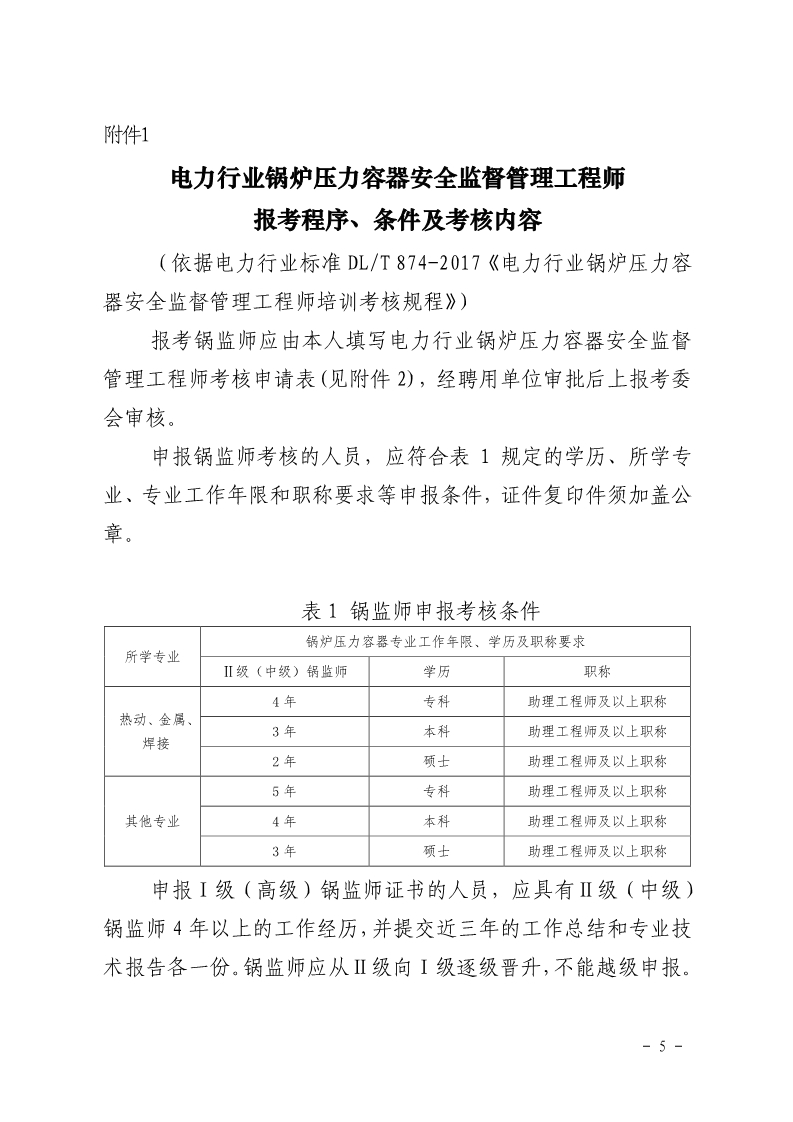 附件1

电力行业锅炉压力容器安全监督管理工程师
报考程序、条件及考核内容

（依据电力行业标准 DL/T 874-2017《电力行业锅炉压力容器安全监督管理工程师培训考核规程》）

报考锅监师应由本人填写电力行业锅炉压力容器安全监督管理工程师考核申请表(见附件 2)，经聘用单位审批后上报考委会审核。

申报锅监师考核的人员，应符合表 1 规定的学历、所学专业、专业工作年限和职称要求等申报条件，证件复印件须加盖公章。

表 1 锅监师申报考核条件

| 所学专业 | 锅炉压力容器专业工作年限、学历及职称要求 | | |
|---|---|---|---|
| | Ⅱ级（中级）锅监师 | 学历 | 职称 |
| 热动、金属、焊接 | 4 年 | 专科 | 助理工程师及以上职称 |
| | 3 年 | 本科 | 助理工程师及以上职称 |
| | 2 年 | 硕士 | 助理工程师及以上职称 |
| 其他专业 | 5 年 | 专科 | 助理工程师及以上职称 |
| | 4 年 | 本科 | 助理工程师及以上职称 |
| | 3 年 | 硕士 | 助理工程师及以上职称 |

申报Ⅰ级（高级）锅监师证书的人员，应具有Ⅱ级（中级）锅监师 4 年以上的工作经历，并提交近三年的工作总结和专业技术报告各一份。锅监师应从Ⅱ级向Ⅰ级逐级晋升，不能越级申报。

- 5 -